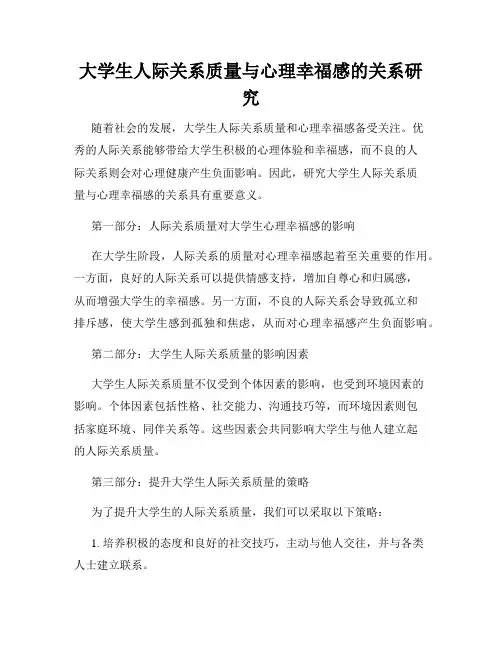 大学生人际关系质量与心理幸福感的关系研究

随着社会的发展，大学生人际关系质量和心理幸福感备受关注。优秀的人际关系能够带给大学生积极的心理体验和幸福感，而不良的人际关系则会对心理健康产生负面影响。因此，研究大学生人际关系质量与心理幸福感的关系具有重要意义。

第一部分：人际关系质量对大学生心理幸福感的影响

在大学生阶段，人际关系的质量对心理幸福感起着至关重要的作用。一方面，良好的人际关系可以提供情感支持，增加自尊心和归属感，从而增强大学生的幸福感。另一方面，不良的人际关系会导致孤立和排斥感，使大学生感到孤独和焦虑，从而对心理幸福感产生负面影响。

第二部分：大学生人际关系质量的影响因素

大学生人际关系质量不仅受到个体因素的影响，也受到环境因素的影响。个体因素包括性格、社交能力、沟通技巧等，而环境因素则包括家庭环境、同伴关系等。这些因素会共同影响大学生与他人建立起的人际关系质量。

第三部分：提升大学生人际关系质量的策略

为了提升大学生的人际关系质量，我们可以采取以下策略：

1. 培养积极的态度和良好的社交技巧，主动与他人交往，并与各类人士建立联系。